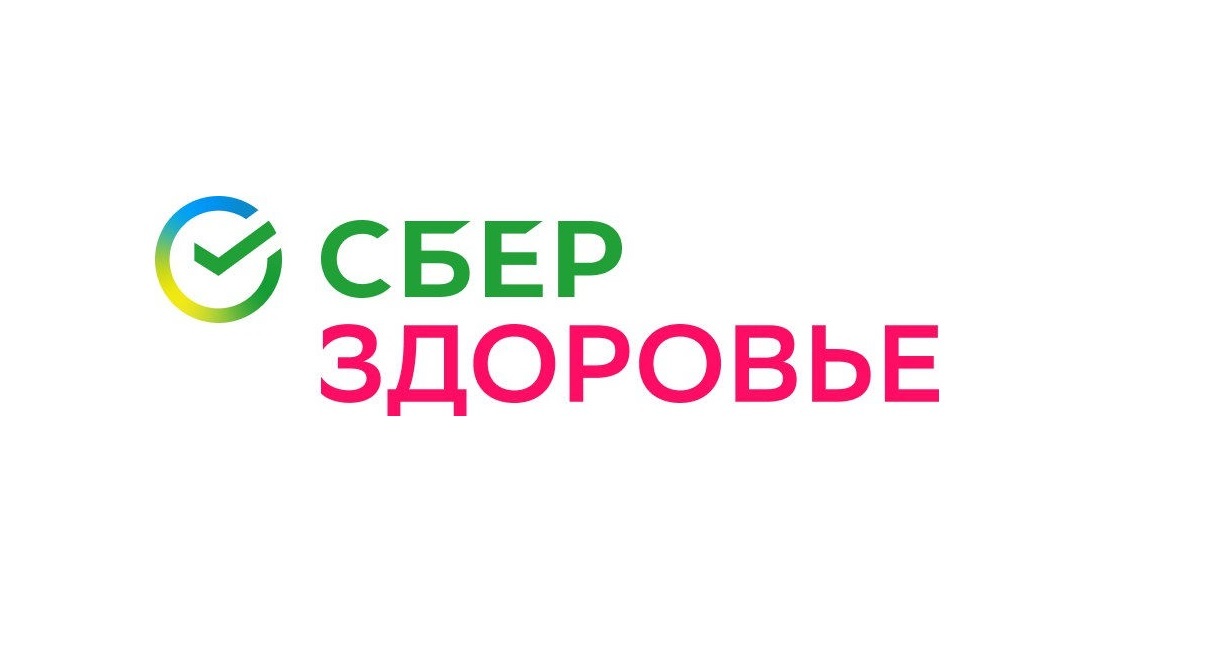 СБЕР
ЗДОРОВЬЕ